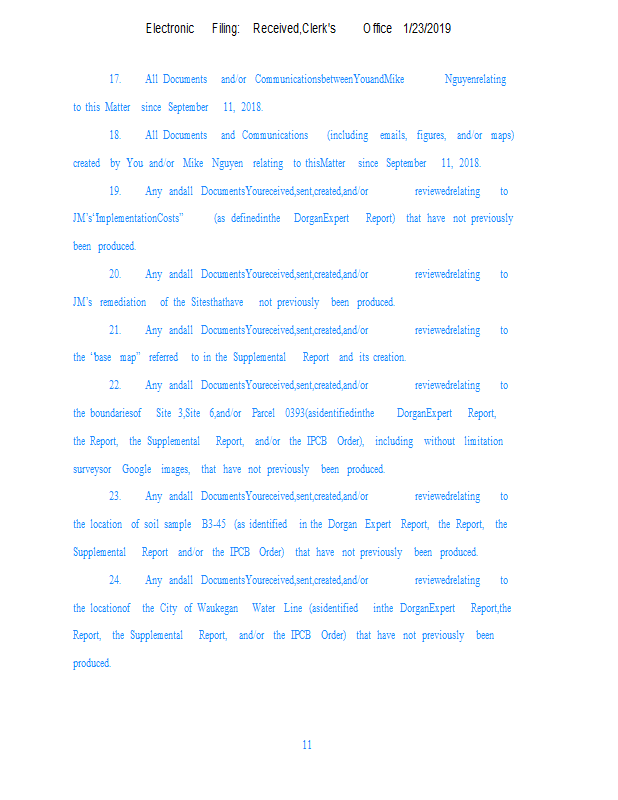 Electronic Filing: Received,Clerk's Office 1/23/2019

17. All Documents and/or CommunicationsbetweenYouandMike Nguyenrelating to this Matter since September 11, 2018.

18. All Documents and Communications (including emails, figures, and/or maps) created by You and/or Mike Nguyen relating to thisMatter since September 11, 2018.

19. Any andall DocumentsYoureceived,sent,created,and/or reviewedrelating to JM's"ImplementationCosts" (as definedinthe DorganExpert Report) that have not previously been produced.

20. Any andall DocumentsYoureceived,sent,created,and/or reviewedrelating to JM's remediation of the Sitesthathave not previously been produced.

21. Any andall DocumentsYoureceived,sent,created,and/or reviewedrelating to the "base map" referred to in the Supplemental Report and its creation.

22. Any andall DocumentsYoureceived,sent,created,and/or reviewedrelating to the boundariesof Site 3,Site 6,and/or Parcel 0393(asidentifiedinthe DorganExpert Report, the Report, the Supplemental Report, and/or the IPCB Order), including without limitation surveysor Google images, that have not previously been produced.

23. Any andall DocumentsYoureceived,sent,created,and/or reviewedrelating to the location of soil sample B3-45 (as identified in the Dorgan Expert Report, the Report, the Supplemental Report and/or the IPCB Order) that have not previously been produced.

24. Any andall DocumentsYoureceived,sent,created,and/or reviewedrelating to the locationof the City of Waukegan Water Line (asidentified inthe DorganExpert Report,the Report, the Supplemental Report, and/or the IPCB Order) that have not previously been produced.

11